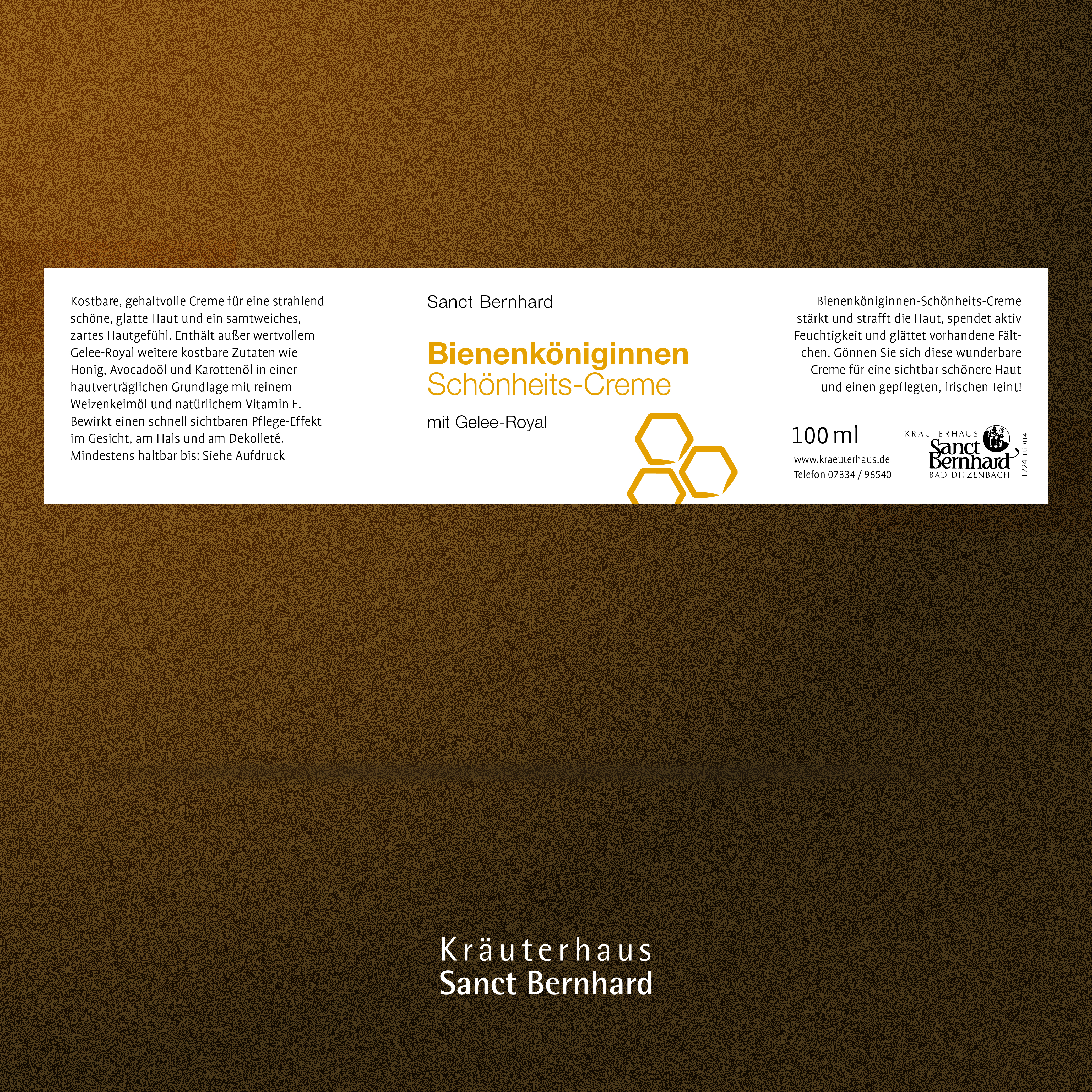 Kostbare, gehaltvolle Creme für eine strahlend schöne, glatte Haut und ein samtweiches, zartes Hautgefühl. Enthält außer wertvollem Gelee-Royal weitere kostbare Zutaten wie Honig, Avocadoöl und Karottenöl in einer hautverträglichen Grundlage mit reinem Weizenkeimöl und natürlichem Vitamin E. Bewirkt einen schnell sichtbaren Pflege-Effekt im Gesicht, am Hals und am Dekolleté. Mindestens haltbar bis: Siehe Aufdruck

Sanct Bernhard

Bienenköniginnen
Schönheits-Creme

mit Gelee-Royal

Bienenköniginnen-Schönheits-Creme stärkt und strafft die Haut, spendet aktiv Feuchtigkeit und glättet vorhandene Fältchen. Gönnen Sie sich diese wunderbare Creme für eine sichtbar schönere Haut und einen gepflegten, frischen Teint!

100 ml

www.kraeuterhaus.de
Telefon 07334 / 96540

KRÄUTERHAUS
Sanct Bernhard
BAD DITZENBACH

1224 Eti1014

Kräuterhaus
Sanct Bernhard